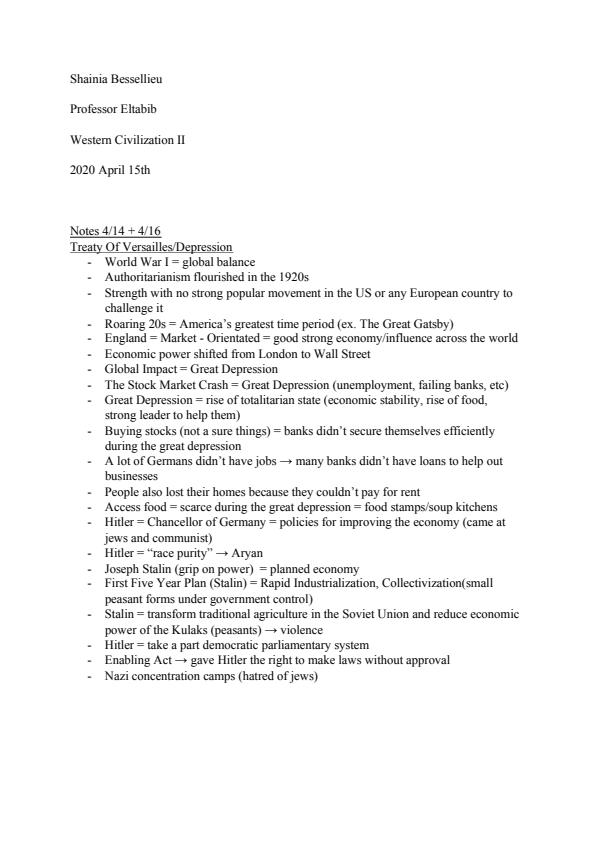 Shainia Bessellieu

Professor Eltabib

Western Civilization II

2020 April 15th

Notes 4/14 + 4/16
Treaty Of Versailles/Depression
- World War I = global balance
- Authoritarianism flourished in the 1920s
- Strength with no strong popular movement in the US or any European country to challenge it
- Roaring 20s = America's greatest time period (ex. The Great Gatsby)
- England = Market - Orientated = good strong economy/influence across the world
- Economic power shifted from London to Wall Street
- Global Impact = Great Depression
- The Stock Market Crash = Great Depression (unemployment, failing banks, etc)
- Great Depression = rise of totalitarian state (economic stability, rise of food, strong leader to help them)
- Buying stocks (not a sure things) = banks didn't secure themselves efficiently during the great depression
- A lot of Germans didn't have jobs → many banks didn't have loans to help out businesses
- People also lost their homes because they couldn't pay for rent
- Access food = scarce during the great depression = food stamps/soup kitchens
- Hitler = Chancellor of Germany = policies for improving the economy (came at jews and communist)
- Hitler = "race purity" → Aryan
- Joseph Stalin (grip on power) = planned economy
- First Five Year Plan (Stalin) = Rapid Industrialization, Collectivization(small peasant forms under government control)
- Stalin = transform traditional agriculture in the Soviet Union and reduce economic power of the Kulaks (peasants) → violence
- Hitler = take a part democratic parliamentary system
- Enabling Act → gave Hitler the right to make laws without approval
- Nazi concentration camps (hatred of jews)